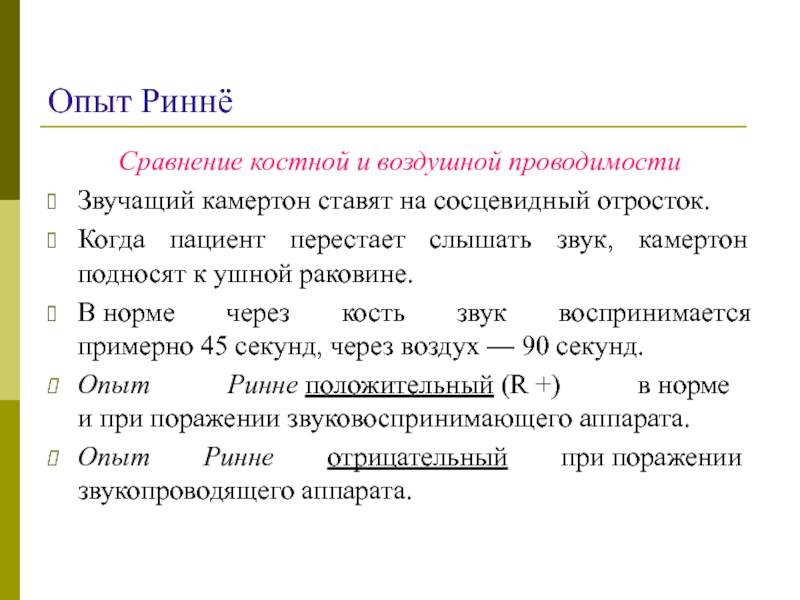 Опыт Риннё

Сравнение костной и воздушной проводимости

Звучащий камертон ставят на сосцевидный отросток.

Когда пациент перестает слышать звук, камертон подносят к ушной раковине.

В норме через кость звук воспринимается примерно 45 секунд, через воздух — 90 секунд.

Опыт Ринне положительный (R +) в норме и при поражении звуковоспринимающего аппарата.

Опыт Ринне отрицательный при поражении звукопроводящего аппарата.